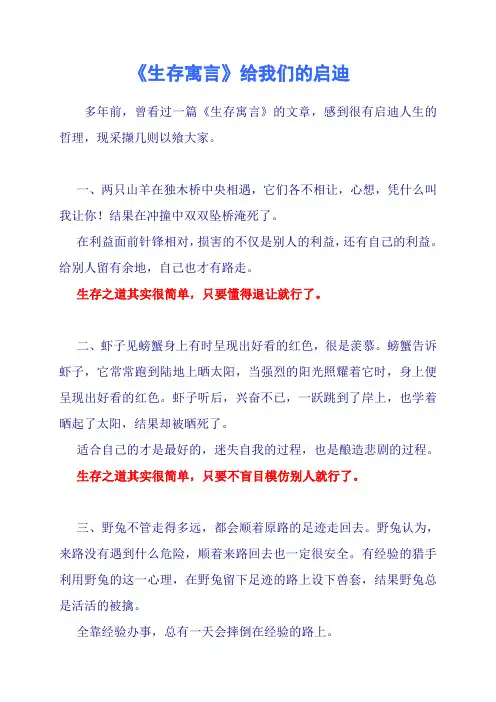 《生存寓言》给我们的启迪

多年前，曾看过一篇《生存寓言》的文章，感到很有启迪人生的哲理，现采撷几则以飨大家。

一、两只山羊在独木桥中央相遇，它们各不相让，心想，凭什么叫我让你！结果在冲撞中双双坠桥淹死了。

在利益面前针锋相对，损害的不仅是别人的利益，还有自己的利益。给别人留有余地，自己也才有路走。

生存之道其实很简单，只要懂得退让就行了。

二、虾子见螃蟹身上有时呈现出好看的红色，很是羡慕。螃蟹告诉虾子，它常常跑到陆地上晒太阳，当强烈的阳光照耀着它时，身上便呈现出好看的红色。虾子听后，兴奋不已，一跃跳到了岸上，也学着晒起了太阳，结果却被晒死了。

适合自己的才是最好的，迷失自我的过程，也是酿造悲剧的过程。

生存之道其实很简单，只要不盲目模仿别人就行了。

三、野兔不管走得多远，都会顺着原路的足迹走回去。野兔认为，来路没有遇到什么危险，顺着来路回去也一定很安全。有经验的猎手利用野兔的这一心理，在野兔留下足迹的路上设下兽套，结果野兔总是活活的被擒。

全靠经验办事，总有一天会摔倒在经验的路上。